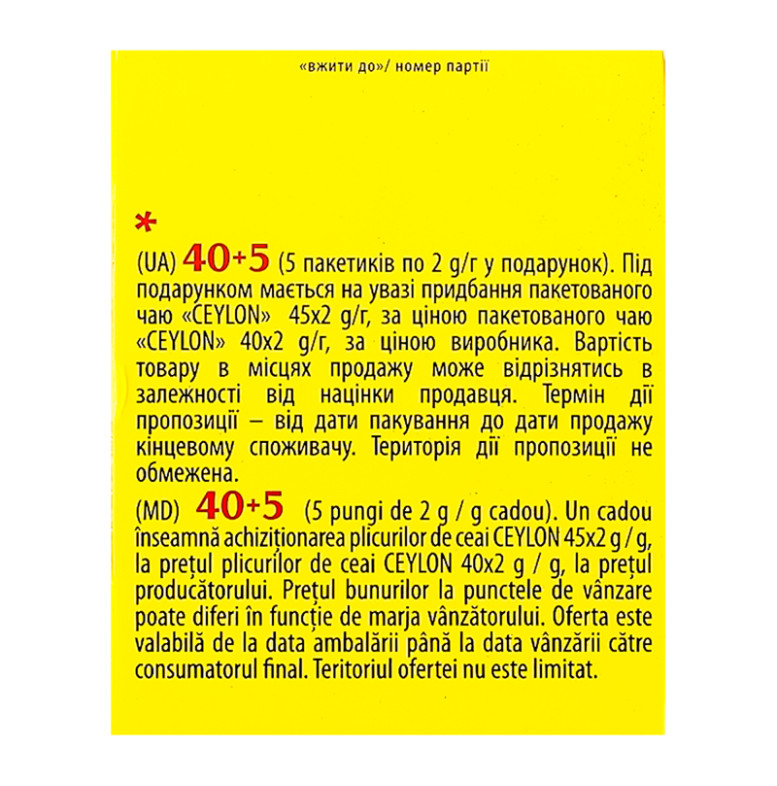 «вжити до»/ номер партії

*

(UA) 40+5 (5 пакетиків по 2 g/г у подарунок). Під подарунком мається на увазі придбання пакетованого чаю «CEYLON» 45x2 g/г, за ціною пакетованого чаю «CEYLON» 40x2 g/г, за ціною виробника. Вартість товару в місцях продажу може відрізнятись в залежності від націнки продавця. Термін дії пропозиції – від дати пакування до дати продажу кінцевому споживачу. Територія дії пропозиції не обмежена.

(MD) 40+5 (5 pungi de 2 g / g cadou). Un cadou înseamnă achiziționarea plicurilor de ceai CEYLON 45x2 g / g, la prețul plicurilor de ceai CEYLON 40x2 g / g, la prețul producătorului. Prețul bunurilor la punctele de vânzare poate diferi în funcție de marja vânzătorului. Oferta este valabilă de la data ambalării până la data vânzării către consumatorul final. Teritoriul ofertei nu este limitat.